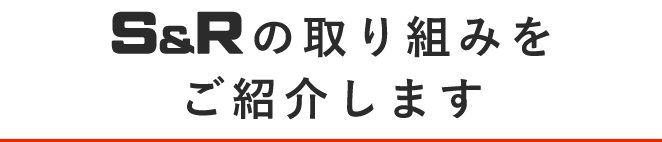 S&Rの取り組みを
ご紹介します